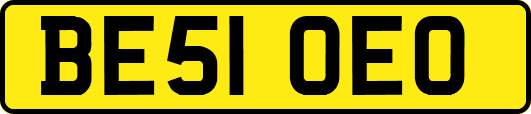 BE51 OEO